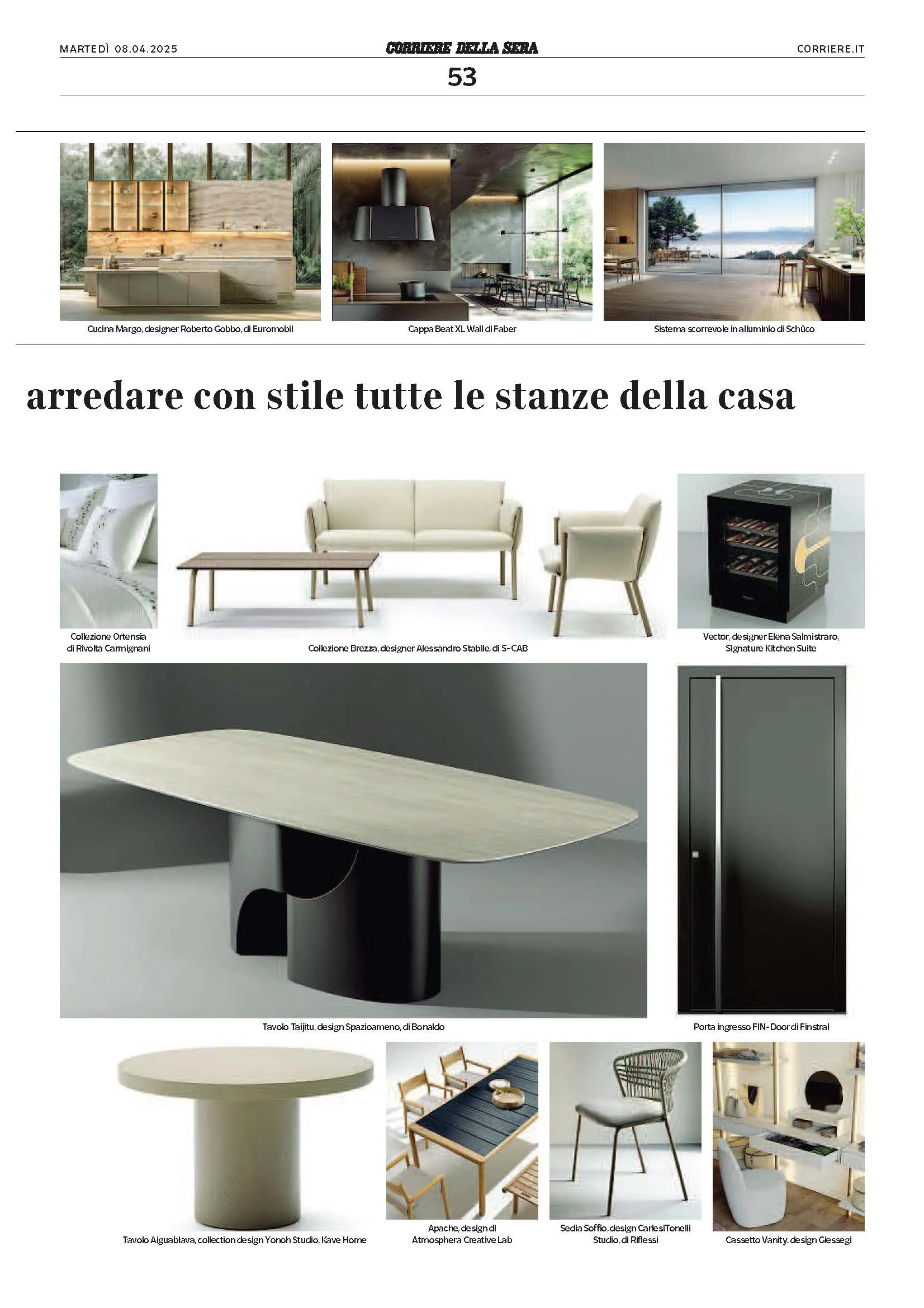 MARTEDÌ 08.04.2025

CORRIERE DELLA SERA

CORRIERE.IT

53

Cucina Margo, designer Roberto Gobbo, di Euromobil

Cappa Beat XL Wall di Faber

Sistema scorrevole in alluminio di Schüco

arredare con stile tutte le stanze della casa

Collezione Ortensia di Rivolta Carmignani

Collezione Brezza, designer Alessandro Stabile, di S-CAB

Vector, designer Elena Salmistraro, Signature Kitchen Suite

Tavolo Taijitu, design Spazioameno, di Bonaldo

Porta ingresso FIN-Door di Finstral

Tavolo Aiguablava, collection design Yonoh Studio, Kave Home

Apache, design di Atmosphera Creative Lab

Sedia Soffio, design CarlesiTonelli Studio, di Riflessi

Cassetto Vanity, design Giessegi